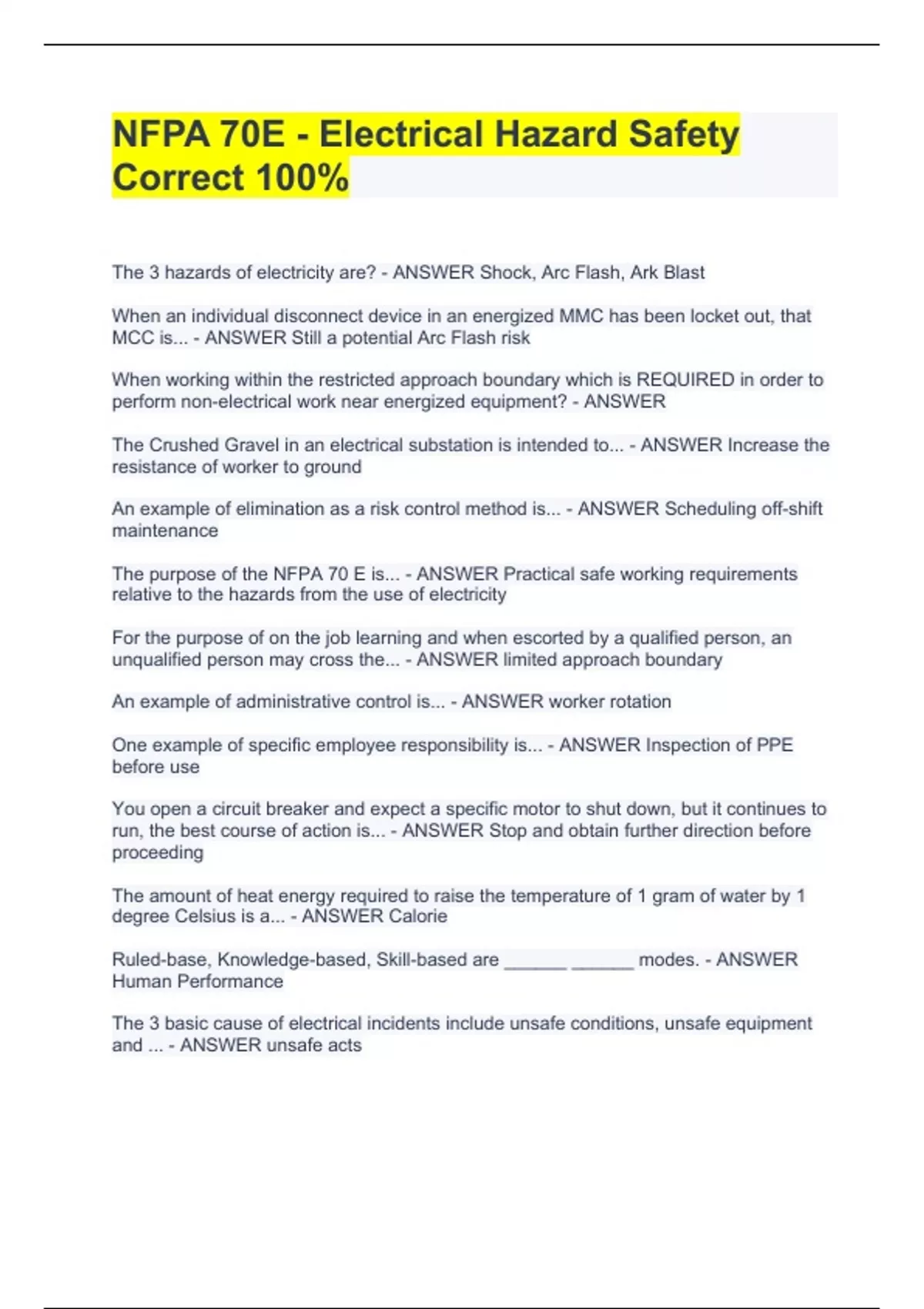 NFPA 70E - Electrical Hazard Safety Correct 100%

The 3 hazards of electricity are? - ANSWER Shock, Arc Flash, Ark Blast

When an individual disconnect device in an energized MMC has been locket out, that MCC is... - ANSWER Still a potential Arc Flash risk

When working within the restricted approach boundary which is REQUIRED in order to perform non-electrical work near energized equipment? - ANSWER

The Crushed Gravel in an electrical substation is intended to... - ANSWER Increase the resistance of worker to ground

An example of elimination as a risk control method is... - ANSWER Scheduling off-shift maintenance

The purpose of the NFPA 70 E is... - ANSWER Practical safe working requirements relative to the hazards from the use of electricity

For the purpose of on the job learning and when escorted by a qualified person, an unqualified person may cross the... - ANSWER limited approach boundary

An example of administrative control is... - ANSWER worker rotation

One example of specific employee responsibility is... - ANSWER Inspection of PPE before use

You open a circuit breaker and expect a specific motor to shut down, but it continues to run, the best course of action is... - ANSWER Stop and obtain further direction before proceeding

The amount of heat energy required to raise the temperature of 1 gram of water by 1 degree Celsius is a... - ANSWER Calorie

Ruled-base, Knowledge-based, Skill-based are ______ ______ modes. - ANSWER Human Performance

The 3 basic cause of electrical incidents include unsafe conditions, unsafe equipment and ... - ANSWER unsafe acts